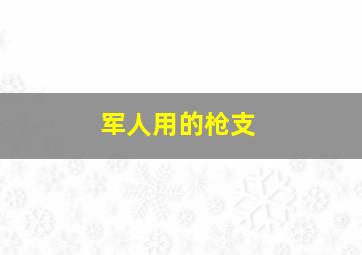 军人用的枪支